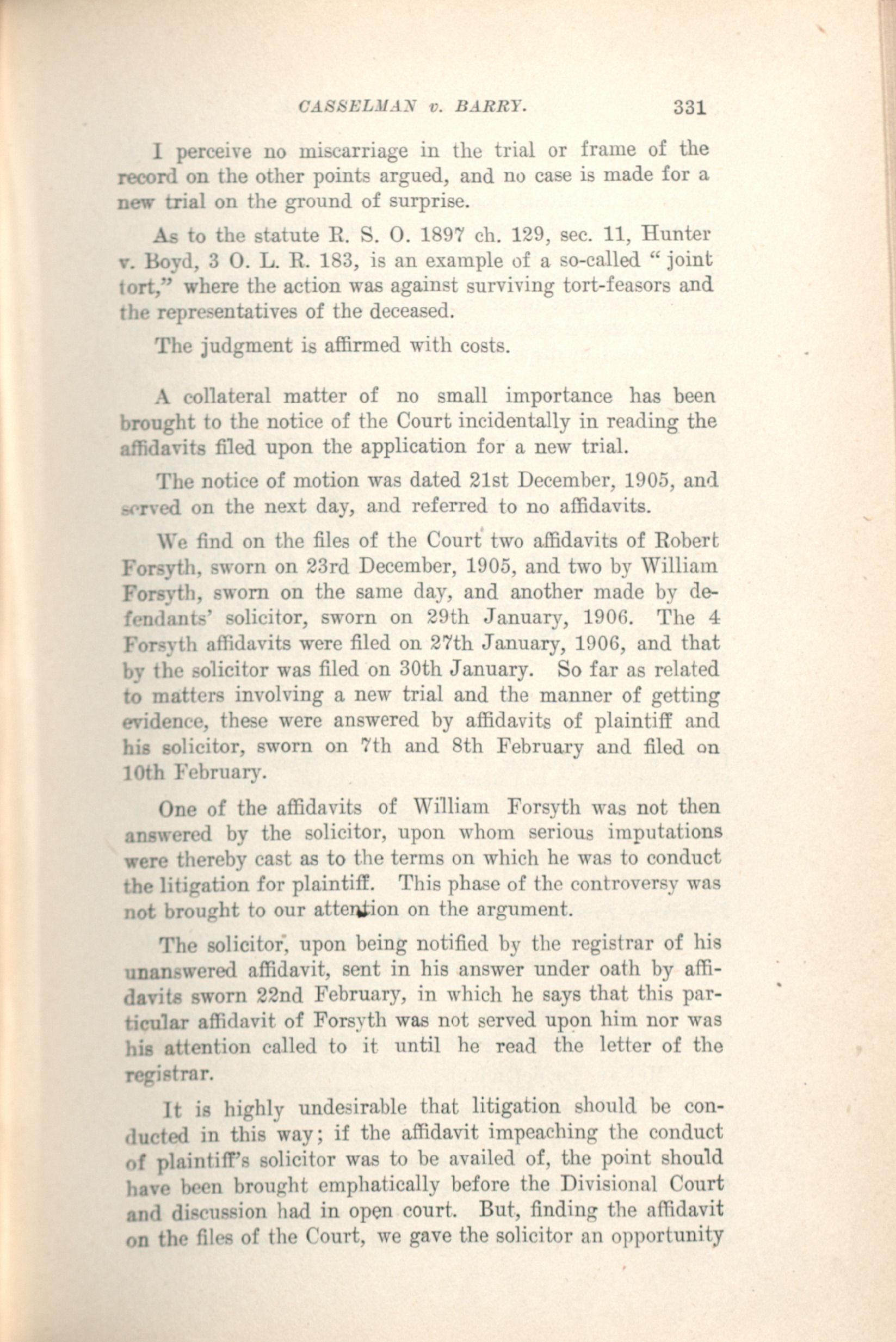 CASSELMAN v. BARRY. 331

I perceive no miscarriage in the trial or frame of the record on the other points argued, and no case is made for a new trial on the ground of surprise.

As to the statute R. S. O. 1897 ch. 129, sec. 11, Hunter v. Boyd, 3 O. L. R. 183, is an example of a so-called "joint tort," where the action was against surviving tort-feasors and the representatives of the deceased.

The judgment is affirmed with costs.

A collateral matter of no small importance has been brought to the notice of the Court incidentally in reading the affidavits filed upon the application for a new trial.

The notice of motion was dated 21st December, 1905, and served on the next day, and referred to no affidavits.

We find on the files of the Court two affidavits of Robert Forsyth, sworn on 23rd December, 1905, and two by William Forsyth, sworn on the same day, and another made by defendants' solicitor, sworn on 29th January, 1906. The 4 Forsyth affidavits were filed on 27th January, 1906, and that by the solicitor was filed on 30th January. So far as related to matters involving a new trial and the manner of getting evidence, these were answered by affidavits of plaintiff and his solicitor, sworn on 7th and 8th February and filed on 10th February.

One of the affidavits of William Forsyth was not then answered by the solicitor, upon whom serious imputations were thereby cast as to the terms on which he was to conduct the litigation for plaintiff. This phase of the controversy was not brought to our attention on the argument.

The solicitor, upon being notified by the registrar of his unanswered affidavit, sent in his answer under oath by affidavits sworn 22nd February, in which he says that this particular affidavit of Forsyth was not served upon him nor was his attention called to it until he read the letter of the registrar.

It is highly undesirable that litigation should be conducted in this way; if the affidavit impeaching the conduct of plaintiff's solicitor was to be availed of, the point should have been brought emphatically before the Divisional Court and discussion had in open court. But, finding the affidavit on the files of the Court, we gave the solicitor an opportunity